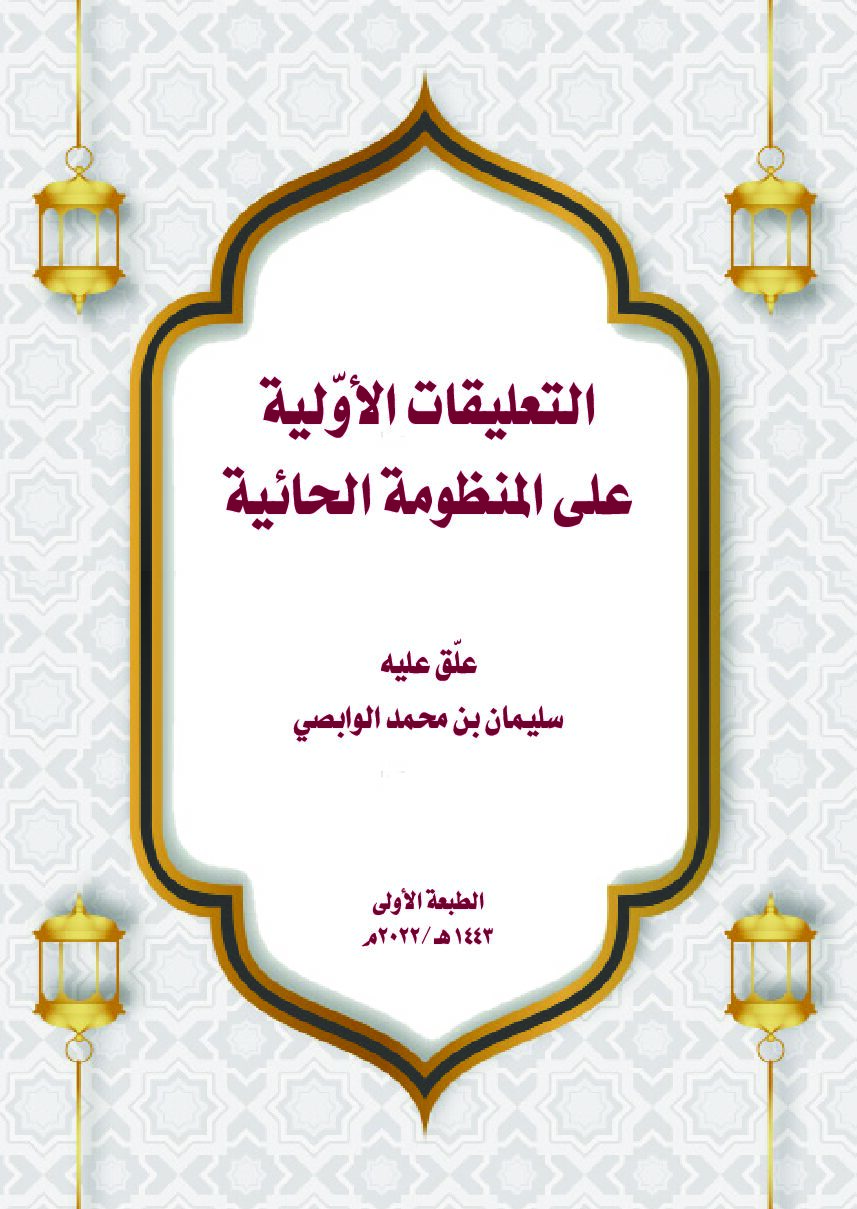 التعليقات الأوّلية
على المنظومة الحائية

علّق عليه
سليمان بن محمد الوابصي

الطبعة الأولى
١٤٤٣هـ /٢٠٢٢م